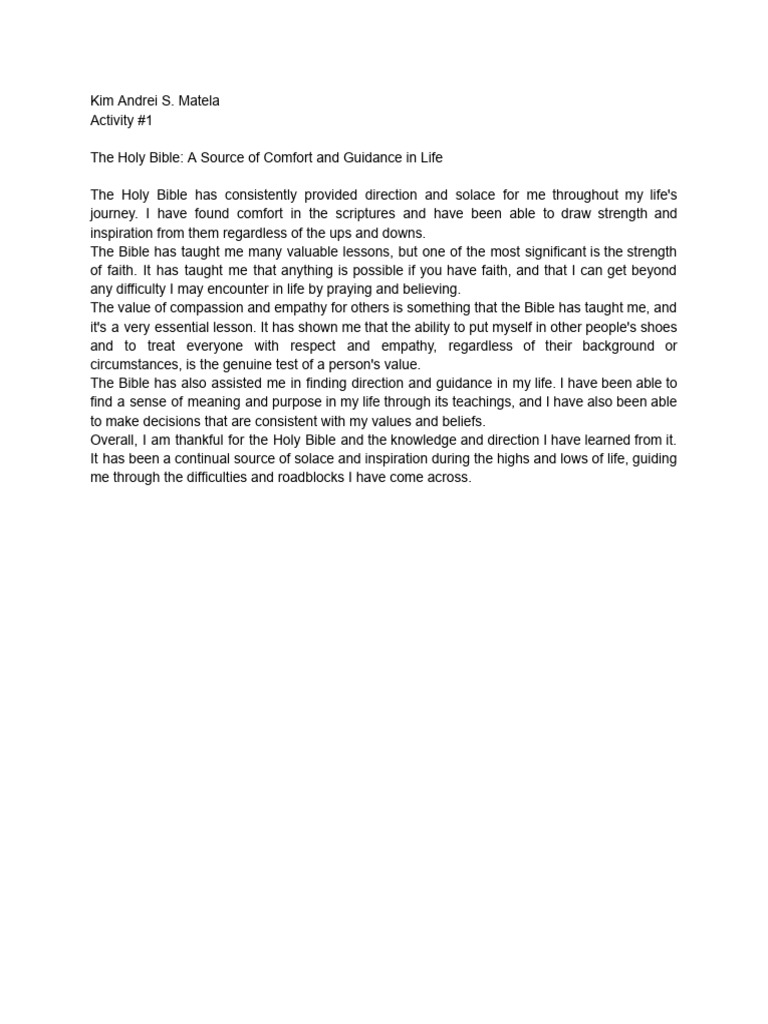 Kim Andrei S. Matela
Activity #1

The Holy Bible: A Source of Comfort and Guidance in Life

The Holy Bible has consistently provided direction and solace for me throughout my life's journey. I have found comfort in the scriptures and have been able to draw strength and inspiration from them regardless of the ups and downs.
The Bible has taught me many valuable lessons, but one of the most significant is the strength of faith. It has taught me that anything is possible if you have faith, and that I can get beyond any difficulty I may encounter in life by praying and believing.
The value of compassion and empathy for others is something that the Bible has taught me, and it's a very essential lesson. It has shown me that the ability to put myself in other people's shoes and to treat everyone with respect and empathy, regardless of their background or circumstances, is the genuine test of a person's value.
The Bible has also assisted me in finding direction and guidance in my life. I have been able to find a sense of meaning and purpose in my life through its teachings, and I have also been able to make decisions that are consistent with my values and beliefs.
Overall, I am thankful for the Holy Bible and the knowledge and direction I have learned from it. It has been a continual source of solace and inspiration during the highs and lows of life, guiding me through the difficulties and roadblocks I have come across.